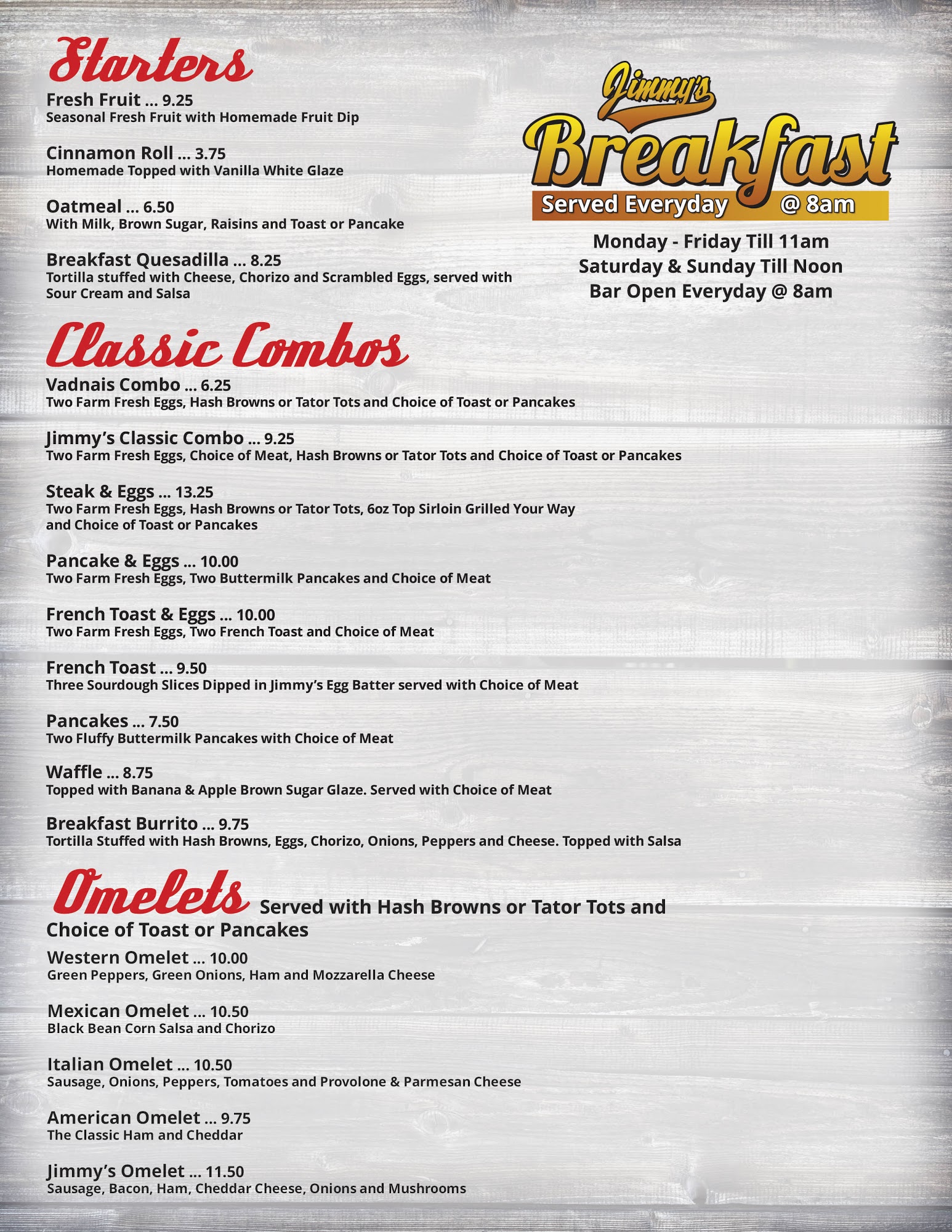 Starters

Fresh Fruit ... 9.25
Seasonal Fresh Fruit with Homemade Fruit Dip

Cinnamon Roll ... 3.75
Homemade Topped with Vanilla White Glaze

Oatmeal ... 6.50
With Milk, Brown Sugar, Raisins and Toast or Pancake

Breakfast Quesadilla ... 8.25
Tortilla stuffed with Cheese, Chorizo and Scrambled Eggs, served with Sour Cream and Salsa

Jimmy's Breakfast
Served Everyday @ 8am
Monday - Friday Till 11am
Saturday & Sunday Till Noon
Bar Open Everyday @ 8am

Classic Combos

Vadnais Combo ... 6.25
Two Farm Fresh Eggs, Hash Browns or Tator Tots and Choice of Toast or Pancakes

Jimmy's Classic Combo ... 9.25
Two Farm Fresh Eggs, Choice of Meat, Hash Browns or Tator Tots and Choice of Toast or Pancakes

Steak & Eggs ... 13.25
Two Farm Fresh Eggs, Hash Browns or Tator Tots, 6oz Top Sirloin Grilled Your Way and Choice of Toast or Pancakes

Pancake & Eggs ... 10.00
Two Farm Fresh Eggs, Two Buttermilk Pancakes and Choice of Meat

French Toast & Eggs ... 10.00
Two Farm Fresh Eggs, Two French Toast and Choice of Meat

French Toast ... 9.50
Three Sourdough Slices Dipped in Jimmy's Egg Batter served with Choice of Meat

Pancakes ... 7.50
Two Fluffy Buttermilk Pancakes with Choice of Meat

Waffle ... 8.75
Topped with Banana & Apple Brown Sugar Glaze. Served with Choice of Meat

Breakfast Burrito ... 9.75
Tortilla Stuffed with Hash Browns, Eggs, Chorizo, Onions, Peppers and Cheese. Topped with Salsa

Omelets Served with Hash Browns or Tator Tots and Choice of Toast or Pancakes

Western Omelet ... 10.00
Green Peppers, Green Onions, Ham and Mozzarella Cheese

Mexican Omelet ... 10.50
Black Bean Corn Salsa and Chorizo

Italian Omelet ... 10.50
Sausage, Onions, Peppers, Tomatoes and Provolone & Parmesan Cheese

American Omelet ... 9.75
The Classic Ham and Cheddar

Jimmy's Omelet ... 11.50
Sausage, Bacon, Ham, Cheddar Cheese, Onions and Mushrooms